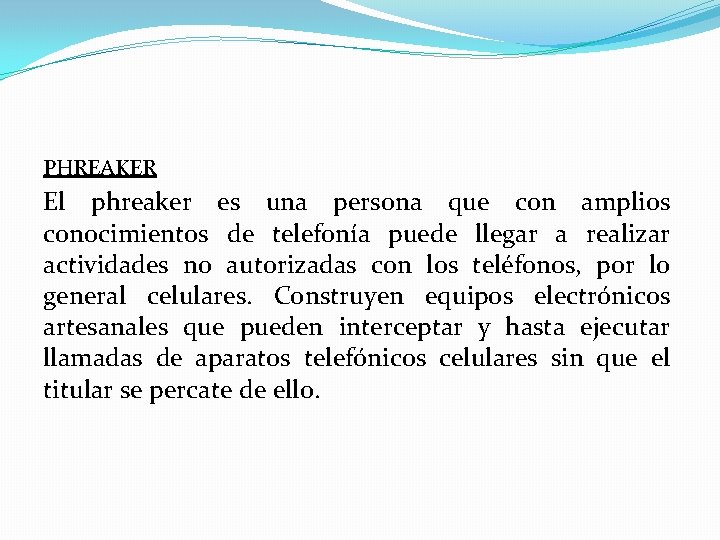 PHREAKER

El phreaker es una persona que con amplios conocimientos de telefonía puede llegar a realizar actividades no autorizadas con los teléfonos, por lo general celulares. Construyen equipos electrónicos artesanales que pueden interceptar y hasta ejecutar llamadas de aparatos telefónicos celulares sin que el titular se percate de ello.